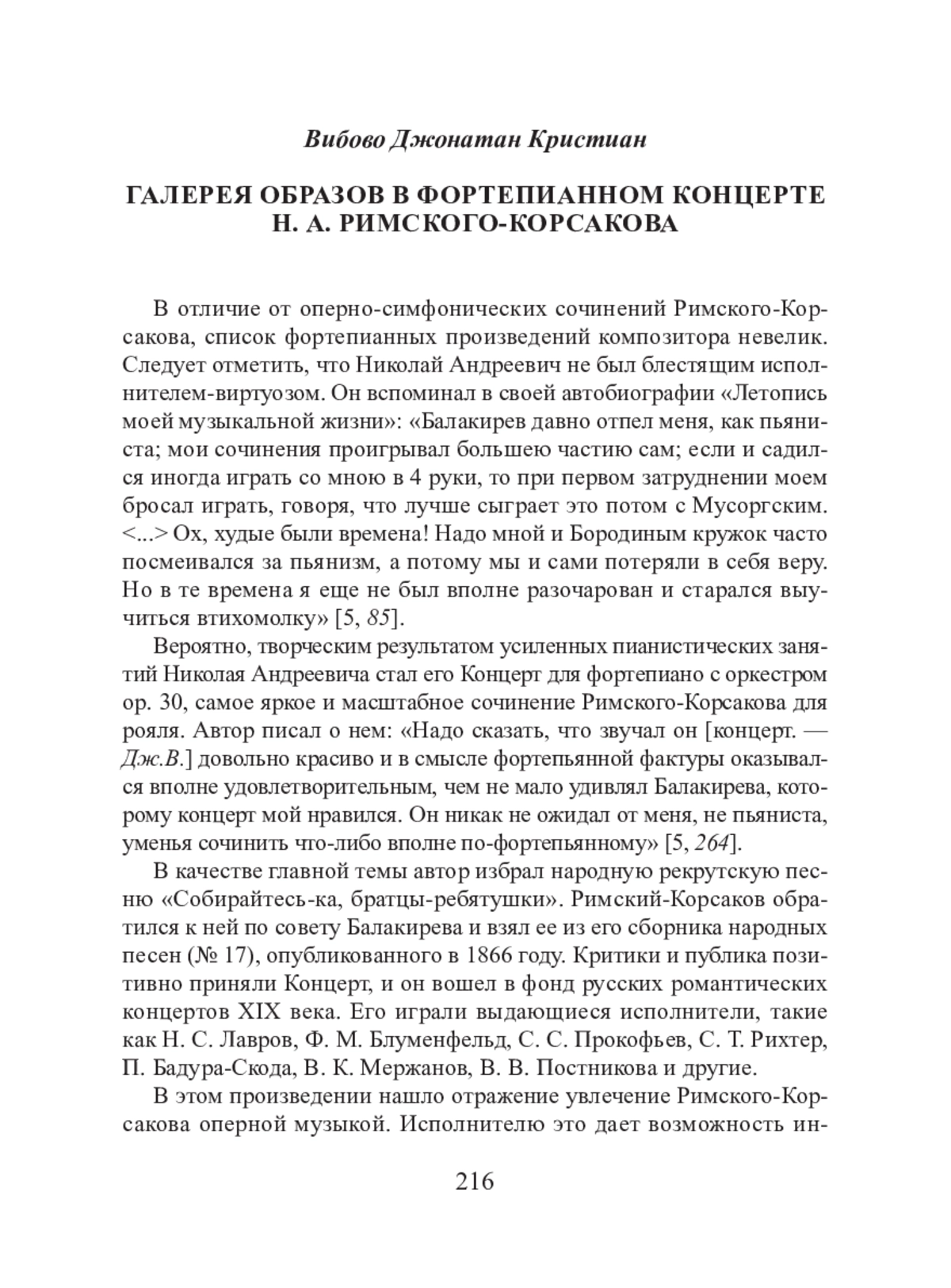 Вибово Джонатан Кристиан

ГАЛЕРЕЯ ОБРАЗОВ В ФОРТЕПИАННОМ КОНЦЕРТЕ Н. А. РИМСКОГО-КОРСАКОВА

В отличие от оперно-симфонических сочинений Римского-Корсакова, список фортепианных произведений композитора невелик. Следует отметить, что Николай Андреевич не был блестящим исполнителем-виртуозом. Он вспоминал в своей автобиографии «Летопись моей музыкальной жизни»: «Балакирев давно отпел меня, как пьяниста; мои сочинения проигрывал большею частию сам; если и садился иногда играть со мною в 4 руки, то при первом затруднении моем бросал играть, говоря, что лучше сыграет это потом с Мусоргским. <...> Ох, худые были времена! Надо мной и Бородиным кружок часто посмеивался за пьянизм, а потому мы и сами потеряли в себя веру. Но в те времена я еще не был вполне разочарован и старался выучиться втихомолку» [5, 85].

Вероятно, творческим результатом усиленных пианистических занятий Николая Андреевича стал его Концерт для фортепиано с оркестром ор. 30, самое яркое и масштабное сочинение Римского-Корсакова для рояля. Автор писал о нем: «Надо сказать, что звучал он [концерт. — Дж.В.] довольно красиво и в смысле фортепьянной фактуры оказывался вполне удовлетворительным, чем не мало удивлял Балакирева, которому концерт мой нравился. Он никак не ожидал от меня, не пьяниста, уменья сочинить что-либо вполне по-фортепьянному» [5, 264].

В качестве главной темы автор избрал народную рекрутскую песню «Собирайтесь-ка, братцы-ребятушки». Римский-Корсаков обратился к ней по совету Балакирева и взял ее из его сборника народных песен (№ 17), опубликованного в 1866 году. Критики и публика позитивно приняли Концерт, и он вошел в фонд русских романтических концертов XIX века. Его играли выдающиеся исполнители, такие как Н. С. Лавров, Ф. М. Блуменфельд, С. С. Прокофьев, С. Т. Рихтер, П. Бадура-Скода, В. К. Мержанов, В. В. Постникова и другие.

В этом произведении нашло отражение увлечение Римского-Корсакова оперной музыкой. Исполнителю это дает возможность ин-

216